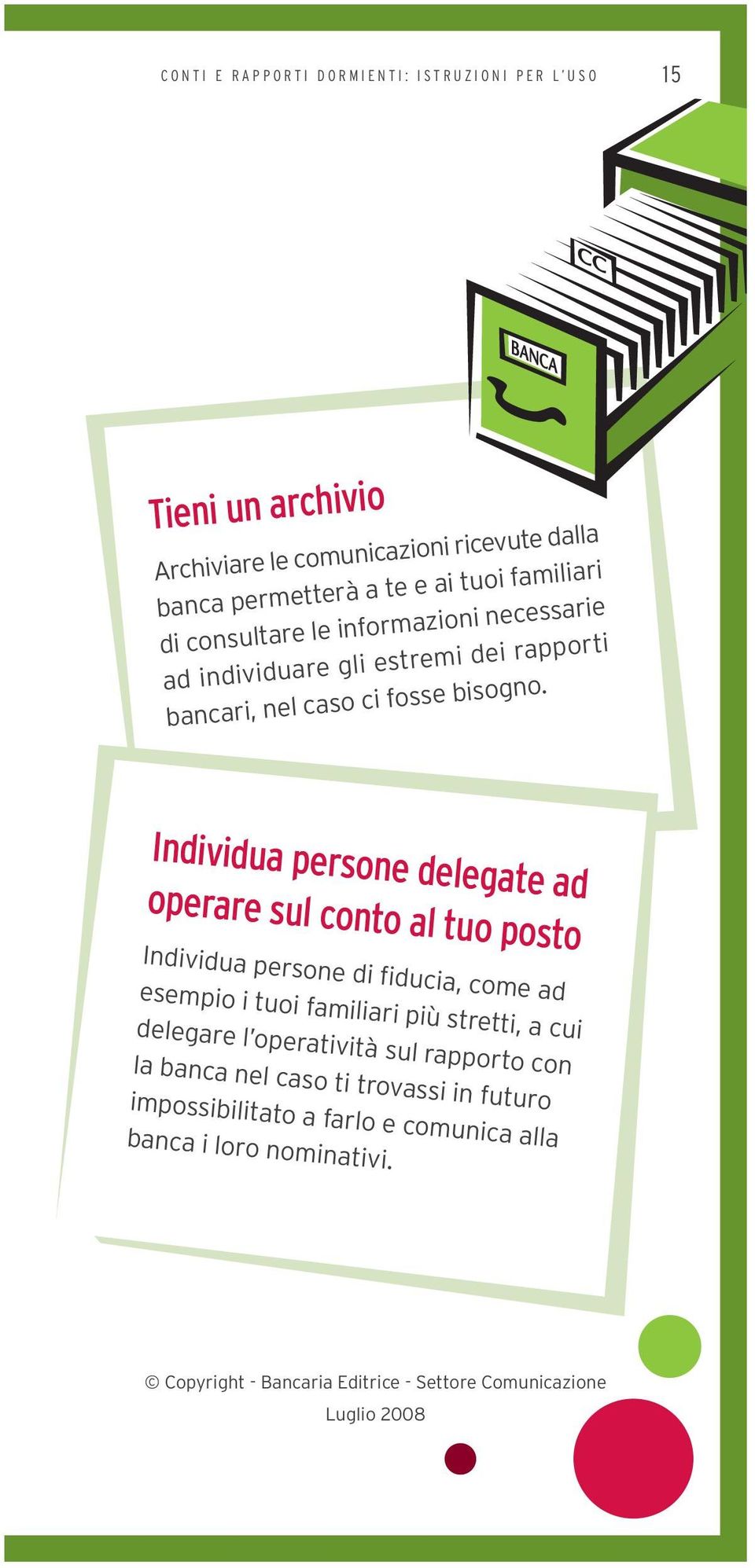 CONTI E RAPPORTI DORMIENTI: ISTRUZIONI PER L'USO 15

CC

BANCA

Tieni un archivio

Archiviare le comunicazioni ricevute dalla banca permetterà a te e ai tuoi familiari di consultare le informazioni necessarie ad individuare gli estremi dei rapporti bancari, nel caso ci fosse bisogno.

Individua persone delegate ad operare sul conto al tuo posto

Individua persone di fiducia, come ad esempio i tuoi familiari più stretti, a cui delegare l'operatività sul rapporto con la banca nel caso ti trovassi in futuro impossibilitato a farlo e comunica alla banca i loro nominativi.

© Copyright - Bancaria Editrice - Settore Comunicazione
Luglio 2008